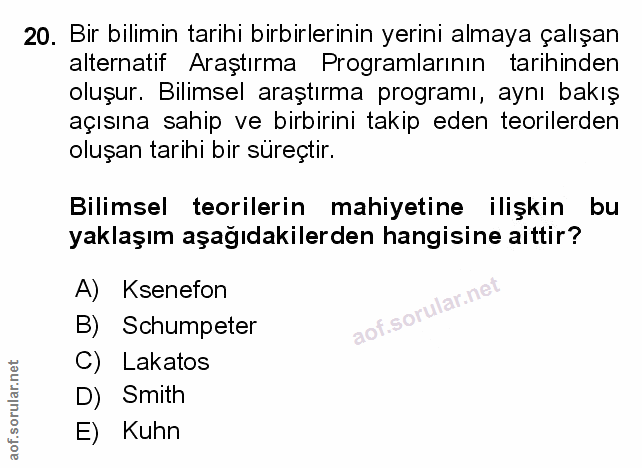 20. Bir bilimin tarihi birbirlerinin yerini almaya çalışan alternatif Araştırma Programlarının tarihinden oluşur. Bilimsel araştırma programı, aynı bakış açısına sahip ve birbirini takip eden teorilerden oluşan tarihi bir süreçtir.

Bilimsel teorilerin mahiyetine ilişkin bu yaklaşım aşağıdakilerden hangisine aittir?

A) Ksenefon
B) Schumpeter
C) Lakatos
D) Smith
E) Kuhn

aof.sorular.net